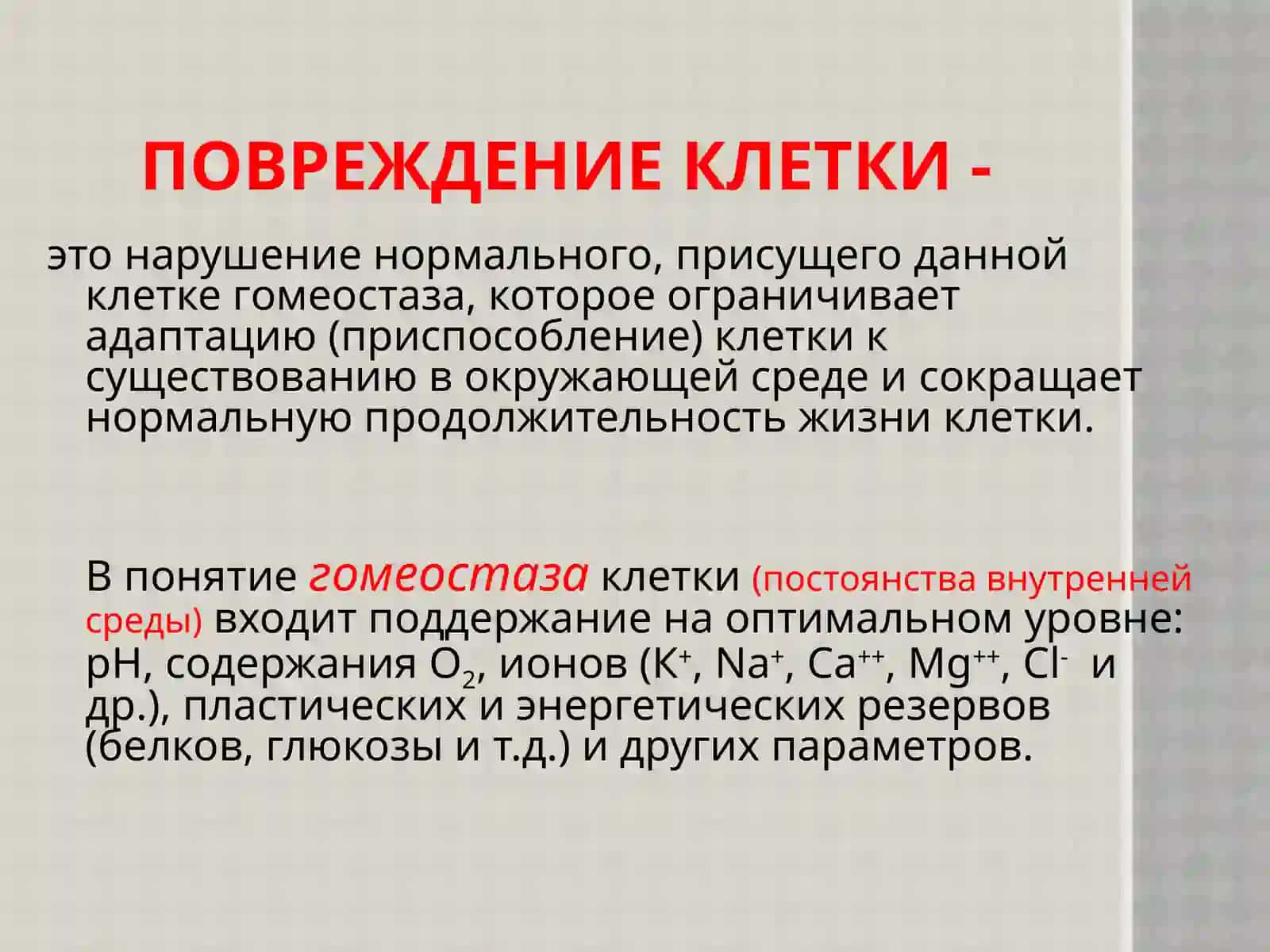 ПОВРЕЖДЕНИЕ КЛЕТКИ -

это нарушение нормального, присущего данной клетке гомеостаза, которое ограничивает адаптацию (приспособление) клетки к существованию в окружающей среде и сокращает нормальную продолжительность жизни клетки.

В понятие гомеостаза клетки (постоянства внутренней среды) входит поддержание на оптимальном уровне: рН, содержания $O_2$, ионов ($K^+$, $Na^+$, $Ca^{++}$, $Mg^{++}$, $Cl^-$ и др.), пластических и энергетических резервов (белков, глюкозы и т.д.) и других параметров.